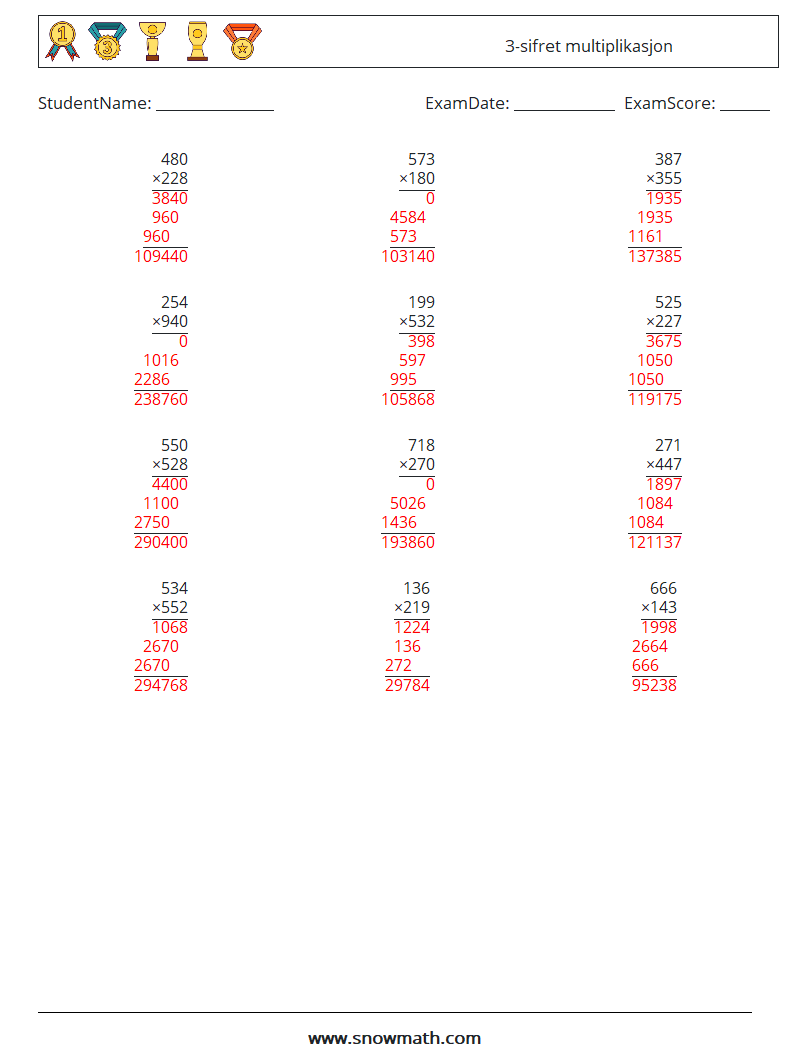 3-sifret multiplikasjon

StudentName: ______________ ExamDate: ____________ ExamScore: ______

480
×228
3840
960
960
109440

573
×180
0
4584
573
103140

387
×355
1935
1935
1161
137385

254
×940
0
1016
2286
238760

199
×532
398
597
995
105868

525
×227
3675
1050
1050
119175

550
×528
4400
1100
2750
290400

718
×270
0
5026
1436
193860

271
×447
1897
1084
1084
121137

534
×552
1068
2670
2670
294768

136
×219
1224
136
272
29784

666
×143
1998
2664
666
95238

www.snowmath.com